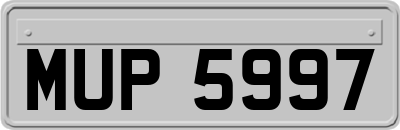 MUP 5997